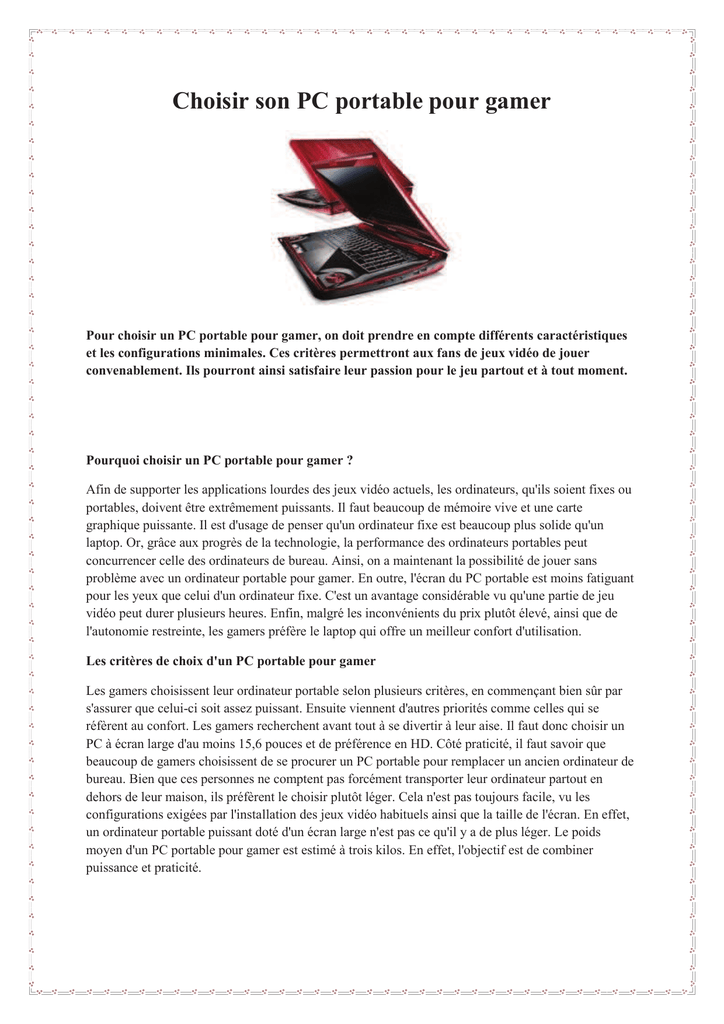 Choisir son PC portable pour gamer

Pour choisir un PC portable pour gamer, on doit prendre en compte différents caractéristiques et les configurations minimales. Ces critères permettront aux fans de jeux vidéo de jouer convenablement. Ils pourront ainsi satisfaire leur passion pour le jeu partout et à tout moment.

Pourquoi choisir un PC portable pour gamer ?

Afin de supporter les applications lourdes des jeux vidéo actuels, les ordinateurs, qu'ils soient fixes ou portables, doivent être extrêmement puissants. Il faut beaucoup de mémoire vive et une carte graphique puissante. Il est d'usage de penser qu'un ordinateur fixe est beaucoup plus solide qu'un laptop. Or, grâce aux progrès de la technologie, la performance des ordinateurs portables peut concurrencer celle des ordinateurs de bureau. Ainsi, on a maintenant la possibilité de jouer sans problème avec un ordinateur portable pour gamer. En outre, l'écran du PC portable est moins fatiguant pour les yeux que celui d'un ordinateur fixe. C'est un avantage considérable vu qu'une partie de jeu vidéo peut durer plusieurs heures. Enfin, malgré les inconvénients du prix plutôt élevé, ainsi que de l'autonomie restreinte, les gamers préfère le laptop qui offre un meilleur confort d'utilisation.

Les critères de choix d'un PC portable pour gamer

Les gamers choisissent leur ordinateur portable selon plusieurs critères, en commençant bien sûr par s'assurer que celui-ci soit assez puissant. Ensuite viennent d'autres priorités comme celles qui se réfèrent au confort. Les gamers recherchent avant tout à se divertir à leur aise. Il faut donc choisir un PC à écran large d'au moins 15,6 pouces et de préférence en HD. Côté praticité, il faut savoir que beaucoup de gamers choisissent de se procurer un PC portable pour remplacer un ancien ordinateur de bureau. Bien que ces personnes ne comptent pas forcément transporter leur ordinateur partout en dehors de leur maison, ils préfèrent le choisir plutôt léger. Cela n'est pas toujours facile, vu les configurations exigées par l'installation des jeux vidéo habituels ainsi que la taille de l'écran. En effet, un ordinateur portable puissant doté d'un écran large n'est pas ce qu'il y a de plus léger. Le poids moyen d'un PC portable pour gamer est estimé à trois kilos. En effet, l'objectif est de combiner puissance et praticité.